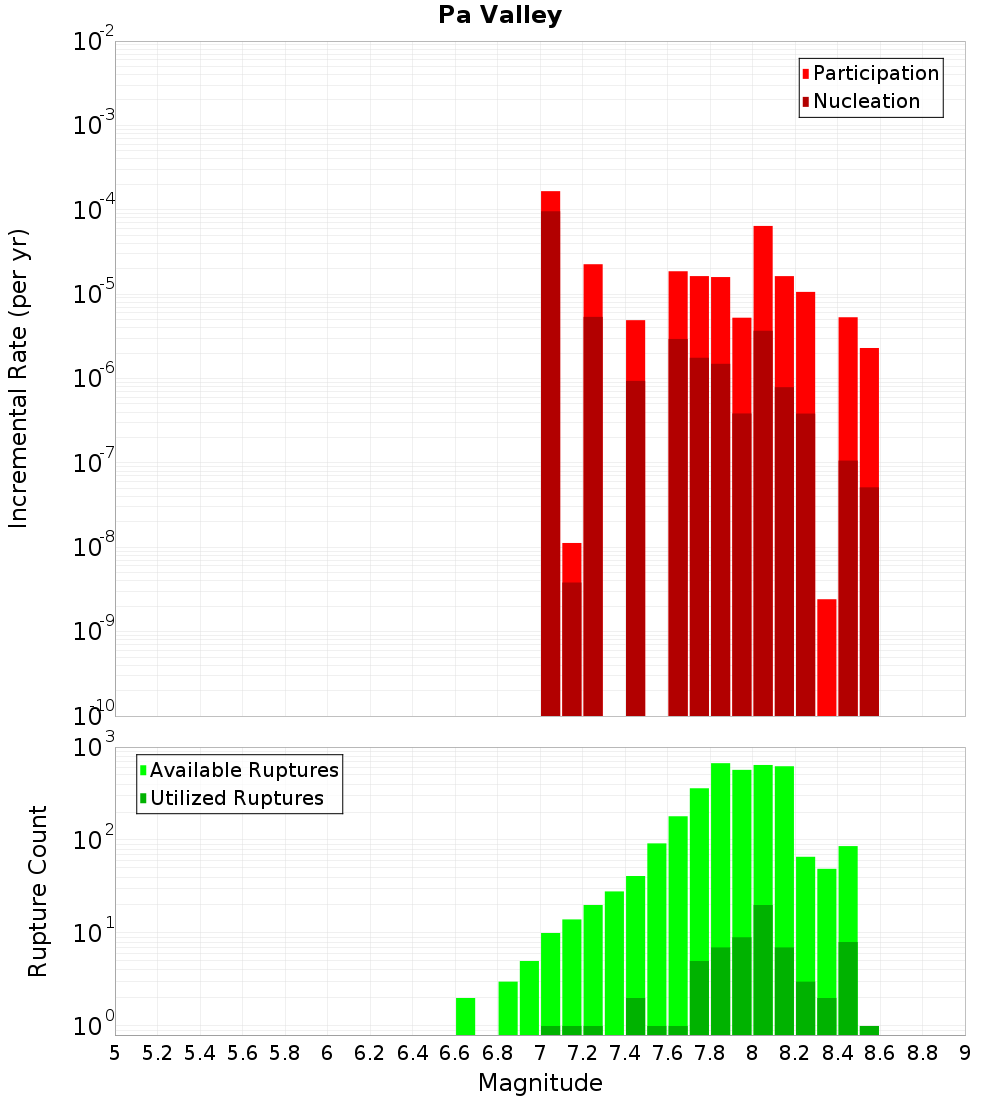 Pa Valley

Participation
Nucleation

Incremental Rate (per yr)

$10^{-2}$
$10^{-3}$
$10^{-4}$
$10^{-5}$
$10^{-6}$
$10^{-7}$
$10^{-8}$
$10^{-9}$
$10^{-10}$

Available Ruptures
Utilized Ruptures

Rupture Count

$10^{3}$
$10^{2}$
$10^{1}$
$10^{0}$

5 5.2 5.4 5.6 5.8 6 6.2 6.4 6.6 6.8 7 7.2 7.4 7.6 7.8 8 8.2 8.4 8.6 8.8 9

Magnitude